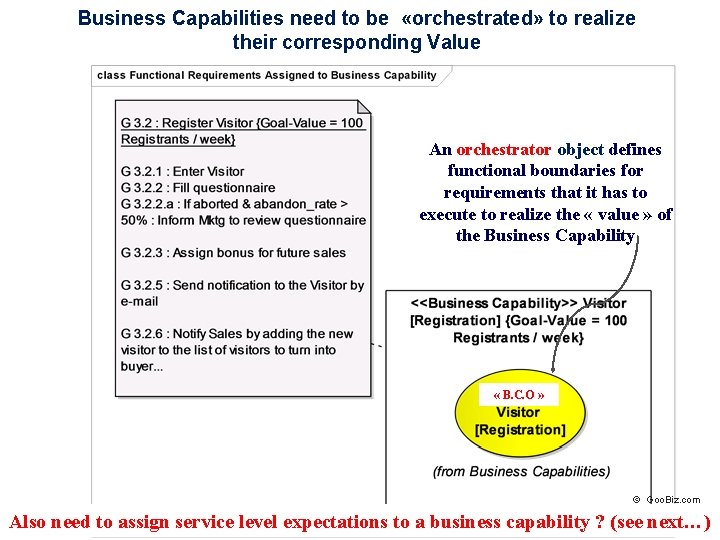 Business Capabilities need to be «orchestrated» to realize their corresponding Value

class Functional Requirements Assigned to Business Capability

G 3.2 : Register Visitor {Goal-Value = 100 Registrants / week}

G 3.2.1 : Enter Visitor
G 3.2.2 : Fill questionnaire
G 3.2.2.a : If aborted & abandon_rate > 50% : Inform Mktg to review questionnaire

G 3.2.3 : Assign bonus for future sales

G 3.2.5 : Send notification to the Visitor by e-mail

G 3.2.6 : Notify Sales by adding the new visitor to the list of visitors to turn into buyer...

An orchestrator object defines functional boundaries for requirements that it has to execute to realize the « value » of the Business Capability

<<Business Capability>> Visitor [Registration] {Goal-Value = 100 Registrants / week}

« B.C.O »
Visitor
[Registration]

(from Business Capabilities)

© GooBiz.com

Also need to assign service level expectations to a business capability ? (see next…)